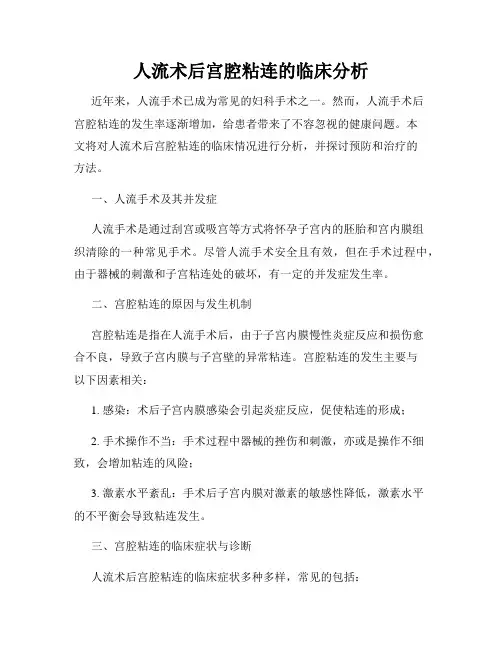 人流术后宫腔粘连的临床分析

近年来，人流手术已成为常见的妇科手术之一。然而，人流手术后宫腔粘连的发生率逐渐增加，给患者带来了不容忽视的健康问题。本文将对人流术后宫腔粘连的临床情况进行分析，并探讨预防和治疗的方法。

一、人流手术及其并发症

人流手术是通过刮宫或吸宫等方式将怀孕子宫内的胚胎和宫内膜组织清除的一种常见手术。尽管人流手术安全且有效，但在手术过程中，由于器械的刺激和子宫粘连处的破坏，有一定的并发症发生率。

二、宫腔粘连的原因与发生机制

宫腔粘连是指在人流手术后，由于子宫内膜慢性炎症反应和损伤愈合不良，导致子宫内膜与子宫壁的异常粘连。宫腔粘连的发生主要与以下因素相关：

1. 感染：术后子宫内膜感染会引起炎症反应，促使粘连的形成；

2. 手术操作不当：手术过程中器械的挫伤和刺激，亦或是操作不细致，会增加粘连的风险；

3. 激素水平紊乱：手术后子宫内膜对激素的敏感性降低，激素水平的不平衡会导致粘连发生。

三、宫腔粘连的临床症状与诊断

人流术后宫腔粘连的临床症状多种多样，常见的包括：